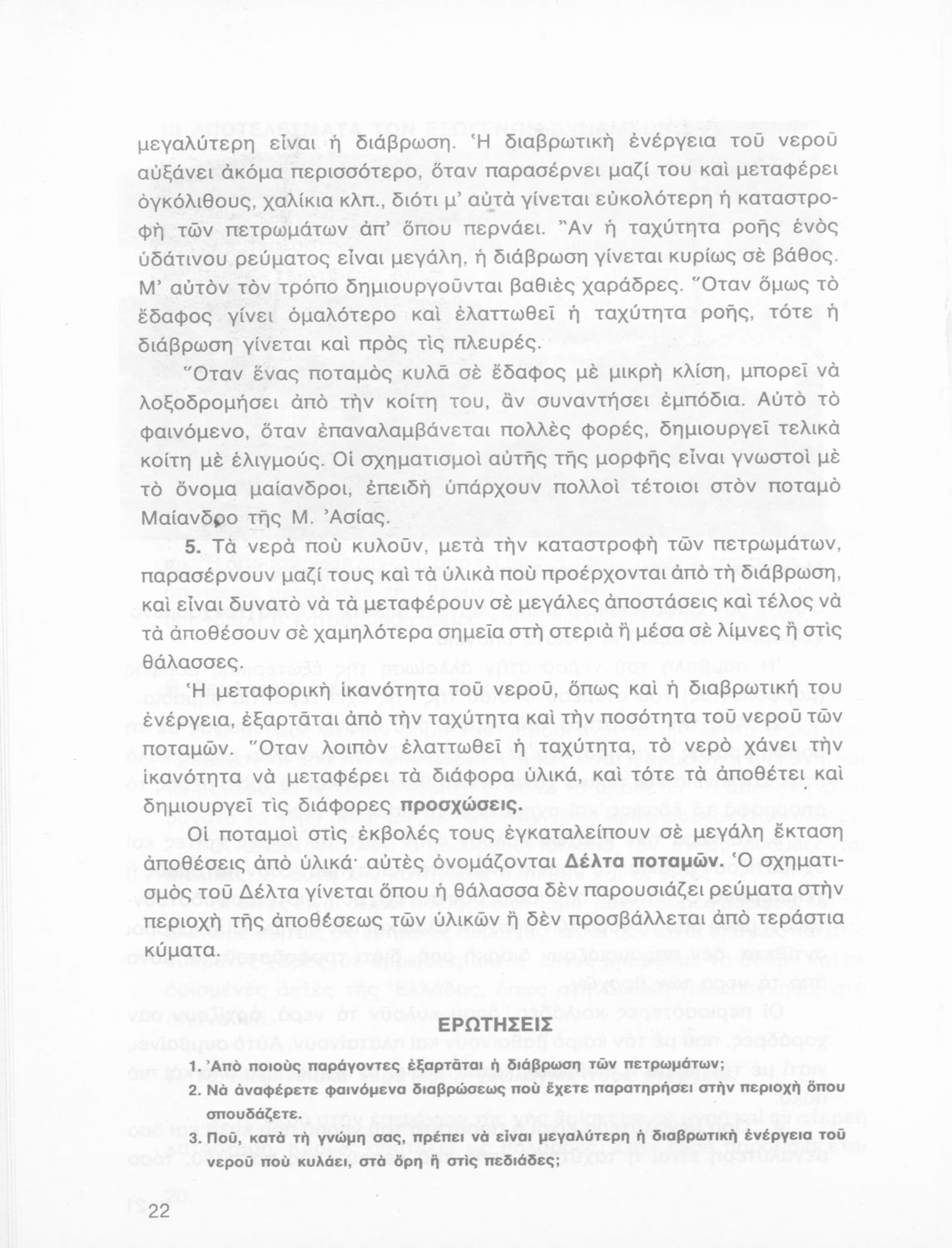 μεγαλύτερη εἶναι ἡ διάβρωση. Ἡ διαβρωτικὴ ἐνέργεια τοῦ νεροῦ αὐξάνει ἀκόμα περισσότερο, ὅταν παρασέρνει μαζί του καὶ μεταφέρει ὀγκόλιθους, χαλίκια κλπ., διότι μ' αὐτὰ γίνεται εὐκολότερη ἡ καταστροφὴ τῶν πετρωμάτων ἀπ' ὅπου περνάει. Ἂν ἡ ταχύτητα ροῆς ἑνὸς ὑδάτινου ρεύματος εἶναι μεγάλη, ἡ διάβρωση γίνεται κυρίως σὲ βάθος. Μ' αὐτὸν τὸν τρόπο δημιουργοῦνται βαθιὲς χαράδρες. Ὅταν ὅμως τὸ ἔδαφος γίνει ὁμαλότερο καὶ ἐλαττωθεῖ ἡ ταχύτητα ροῆς, τότε ἡ διάβρωση γίνεται καὶ πρὸς τὶς πλευρές.

Ὅταν ἕνας ποταμὸς κυλᾶ σὲ ἔδαφος μὲ μικρὴ κλίση, μπορεῖ νὰ λοξοδρομήσει ἀπὸ τὴν κοίτη του, ἂν συναντήσει ἐμπόδια. Αὐτὸ τὸ φαινόμενο, ὅταν ἐπαναλαμβάνεται πολλὲς φορές, δημιουργεῖ τελικὰ κοίτη μὲ ἑλιγμούς. Οἱ σχηματισμοὶ αὐτῆς τῆς μορφῆς εἶναι γνωστοὶ μὲ τὸ ὄνομα μαίανδροι, ἐπειδὴ ὑπάρχουν πολλοὶ τέτοιοι στὸν ποταμὸ Μαίανδρο τῆς Μ. Ἀσίας.

5. Τὰ νερὰ ποὺ κυλοῦν, μετὰ τὴν καταστροφὴ τῶν πετρωμάτων, παρασέρνουν μαζί τους καὶ τὰ ὑλικὰ ποὺ προέρχονται ἀπὸ τὴ διάβρωση, καὶ εἶναι δυνατὸ νὰ τὰ μεταφέρουν σὲ μεγάλες ἀποστάσεις καὶ τέλος νὰ τὰ ἀποθέσουν σὲ χαμηλότερα σημεῖα στὴ στεριὰ ἢ μέσα σὲ λίμνες ἢ στὶς θάλασσες.

Ἡ μεταφορικὴ ἱκανότητα τοῦ νεροῦ, ὅπως καὶ ἡ διαβρωτική του ἐνέργεια, ἐξαρτᾶται ἀπὸ τὴν ταχύτητα καὶ τὴν ποσότητα τοῦ νεροῦ τῶν ποταμῶν. Ὅταν λοιπὸν ἐλαττωθεῖ ἡ ταχύτητα, τὸ νερὸ χάνει τὴν ἱκανότητα νὰ μεταφέρει τὰ διάφορα ὑλικά, καὶ τότε τὰ ἀποθέτει καὶ δημιουργεῖ τὶς διάφορες προσχώσεις.

Οἱ ποταμοὶ στὶς ἐκβολές τους ἐγκαταλείπουν σὲ μεγάλη ἔκταση ἀποθέσεις ἀπὸ ὑλικά· αὐτὲς ὀνομάζονται Δέλτα ποταμῶν. Ὁ σχηματισμὸς τοῦ Δέλτα γίνεται ὅπου ἡ θάλασσα δὲν παρουσιάζει ρεύματα στὴν περιοχὴ τῆς ἀποθέσεως τῶν ὑλικῶν ἢ δὲν προσβάλλεται ἀπὸ τεράστια κύματα.

ΕΡΩΤΗΣΕΙΣ

1. Ἀπὸ ποιοὺς παράγοντες ἐξαρτᾶται ἡ διάβρωση τῶν πετρωμάτων;
2. Νὰ ἀναφέρετε φαινόμενα διαβρώσεως ποὺ ἔχετε παρατηρήσει στὴν περιοχὴ ὅπου σπουδάζετε.
3. Ποῦ, κατὰ τὴ γνώμη σας, πρέπει νὰ εἶναι μεγαλύτερη ἡ διαβρωτικὴ ἐνέργεια τοῦ νεροῦ ποὺ κυλάει, στὰ ὄρη ἢ στὶς πεδιάδες;

22